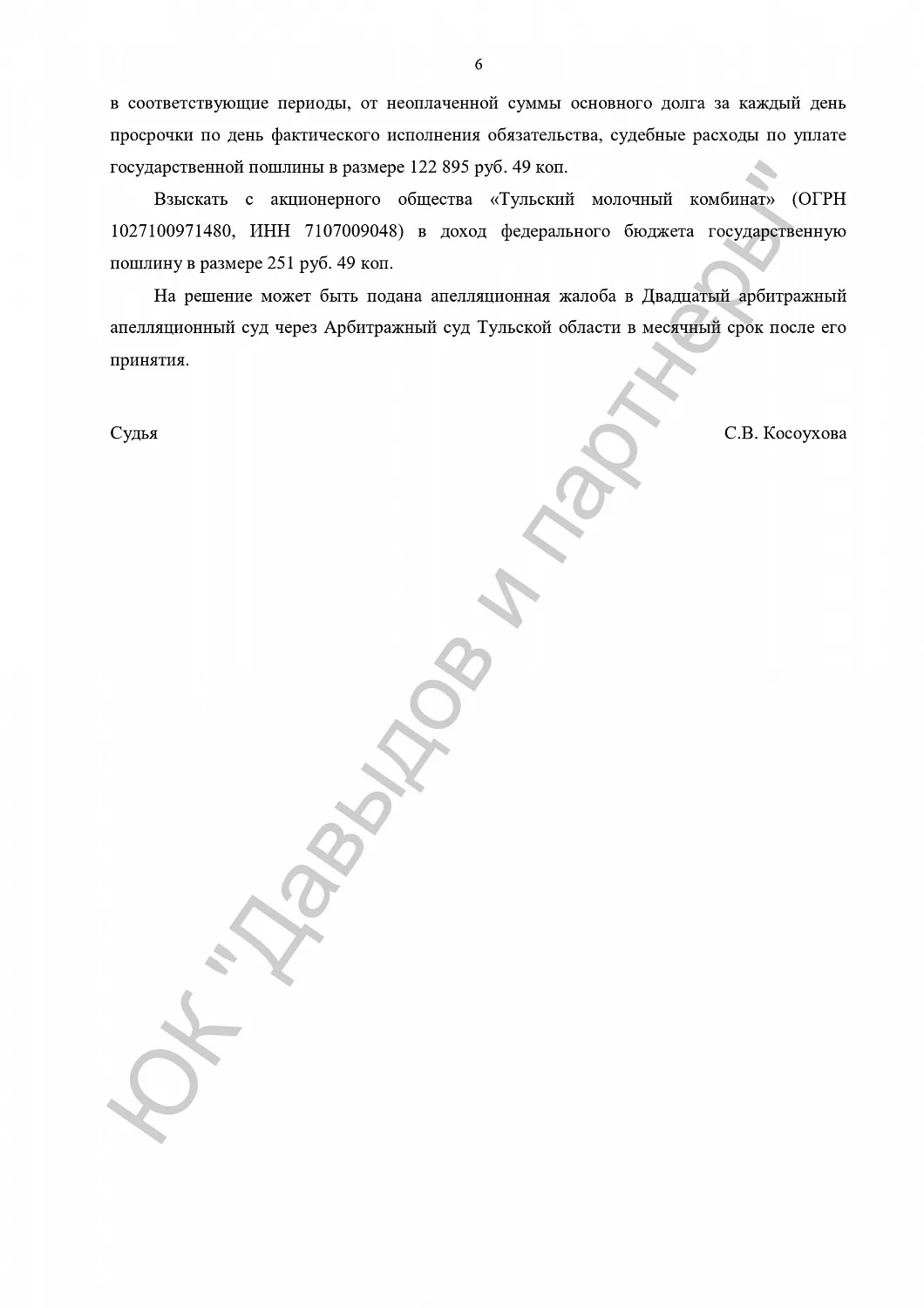 6

в соответствующие периоды, от неоплаченной суммы основного долга за каждый день просрочки по день фактического исполнения обязательства, судебные расходы по уплате государственной пошлины в размере 122 895 руб. 49 коп.

Взыскать с акционерного общества «Тульский молочный комбинат» (ОГРН 1027100971480, ИНН 7107009048) в доход федерального бюджета государственную пошлину в размере 251 руб. 49 коп.

На решение может быть подана апелляционная жалоба в Двадцатый арбитражный апелляционный суд через Арбитражный суд Тульской области в месячный срок после его принятия.

Судья С.В. Косоухова

ЮК "Давыдов и партнеры"